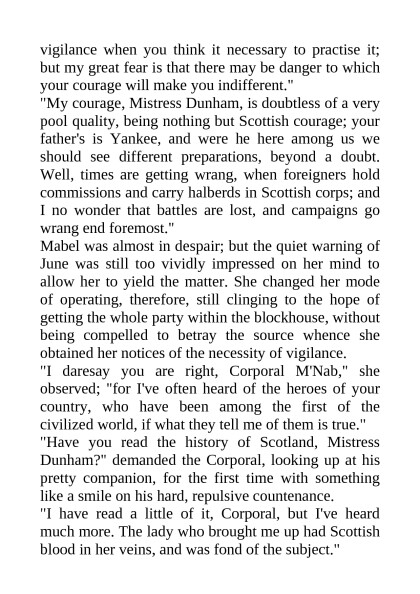 vigilance when you think it necessary to practise it; but my great fear is that there may be danger to which your courage will make you indifferent."
"My courage, Mistress Dunham, is doubtless of a very pool quality, being nothing but Scottish courage; your father's is Yankee, and were he here among us we should see different preparations, beyond a doubt. Well, times are getting wrang, when foreigners hold commissions and carry halberds in Scottish corps; and I no wonder that battles are lost, and campaigns go wrang end foremost."
Mabel was almost in despair; but the quiet warning of June was still too vividly impressed on her mind to allow her to yield the matter. She changed her mode of operating, therefore, still clinging to the hope of getting the whole party within the blockhouse, without being compelled to betray the source whence she obtained her notices of the necessity of vigilance.
"I daresay you are right, Corporal M'Nab," she observed; "for I've often heard of the heroes of your country, who have been among the first of the civilized world, if what they tell me of them is true."
"Have you read the history of Scotland, Mistress Dunham?" demanded the Corporal, looking up at his pretty companion, for the first time with something like a smile on his hard, repulsive countenance.
"I have read a little of it, Corporal, but I've heard much more. The lady who brought me up had Scottish blood in her veins, and was fond of the subject."